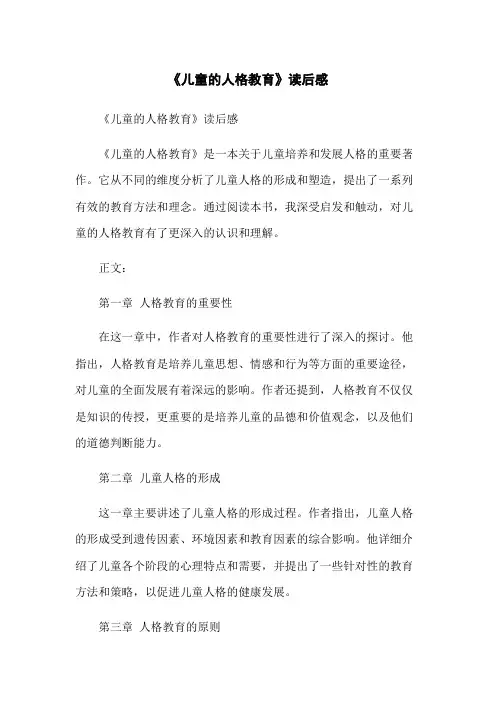 《儿童的人格教育》读后感

《儿童的人格教育》读后感

《儿童的人格教育》是一本关于儿童培养和发展人格的重要著作。它从不同的维度分析了儿童人格的形成和塑造，提出了一系列有效的教育方法和理念。通过阅读本书，我深受启发和触动，对儿童的人格教育有了更深入的认识和理解。

正文：

第一章 人格教育的重要性

在这一章中，作者对人格教育的重要性进行了深入的探讨。他指出，人格教育是培养儿童思想、情感和行为等方面的重要途径，对儿童的全面发展有着深远的影响。作者还提到，人格教育不仅仅是知识的传授，更重要的是培养儿童的品德和价值观念，以及他们的道德判断能力。

第二章 儿童人格的形成

这一章主要讲述了儿童人格的形成过程。作者指出，儿童人格的形成受到遗传因素、环境因素和教育因素的综合影响。他详细介绍了儿童各个阶段的心理特点和需要，并提出了一些针对性的教育方法和策略，以促进儿童人格的健康发展。

第三章 人格教育的原则